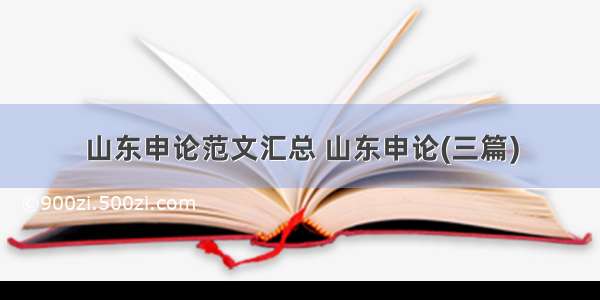 山东申论范文汇总 山东申论(三篇)

©900zi.500zi.com